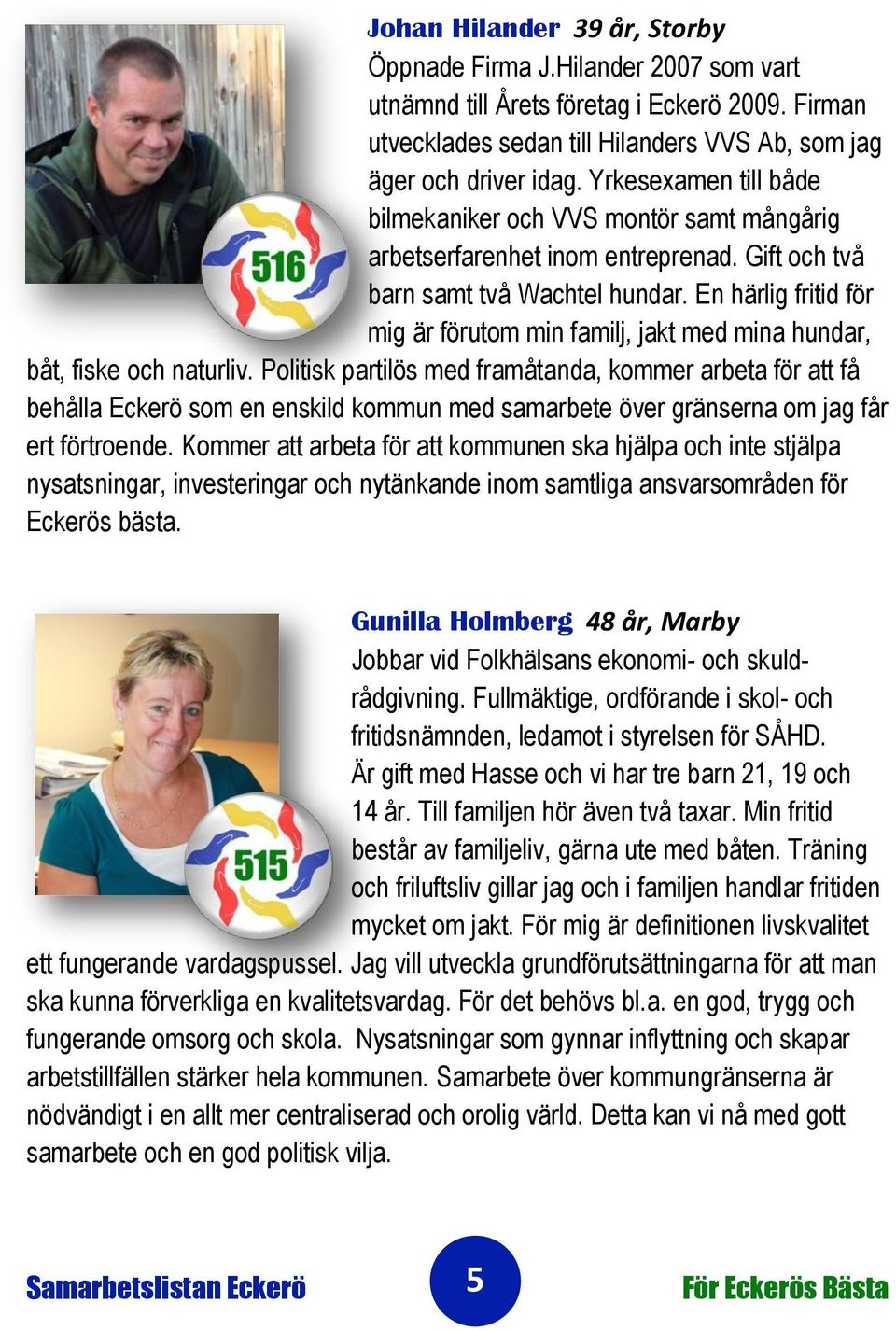 Johan Hilander 39 år, Storby

516

Öppnade Firma J.Hilander 2007 som vart utnämnd till Årets företag i Eckerö 2009. Firman utvecklades sedan till Hilanders VVS Ab, som jag äger och driver idag. Yrkesexamen till både bilmekaniker och VVS montör samt mångårig arbetserfarenhet inom entreprenad. Gift och två barn samt två Wachtel hundar. En härlig fritid för mig är förutom min familj, jakt med mina hundar, båt, fiske och naturliv. Politisk partilös med framåtanda, kommer arbeta för att få behålla Eckerö som en enskild kommun med samarbete över gränserna om jag får ert förtroende. Kommer att arbeta för att kommunen ska hjälpa och inte stjälpa nysatsningar, investeringar och nytänkande inom samtliga ansvarsområden för Eckerös bästa.

Gunilla Holmberg 48 år, Marby

515

Jobbar vid Folkhälsans ekonomi- och skuldrådgivning. Fullmäktige, ordförande i skol- och fritidsnämnden, ledamot i styrelsen för SÅHD. Är gift med Hasse och vi har tre barn 21, 19 och 14 år. Till familjen hör även två taxar. Min fritid består av familjeliv, gärna ute med båten. Träning och friluftsliv gillar jag och i familjen handlar fritiden mycket om jakt. För mig är definitionen livskvalitet ett fungerande vardagspussel. Jag vill utveckla grundförutsättningarna för att man ska kunna förverkliga en kvalitetsvardag. För det behövs bl.a. en god, trygg och fungerande omsorg och skola. Nysatsningar som gynnar inflyttning och skapar arbetstillfällen stärker hela kommunen. Samarbete över kommungränserna är nödvändigt i en allt mer centraliserad och orolig värld. Detta kan vi nå med gott samarbete och en god politisk vilja.

Samarbetslistan Eckerö 5 För Eckerös Bästa